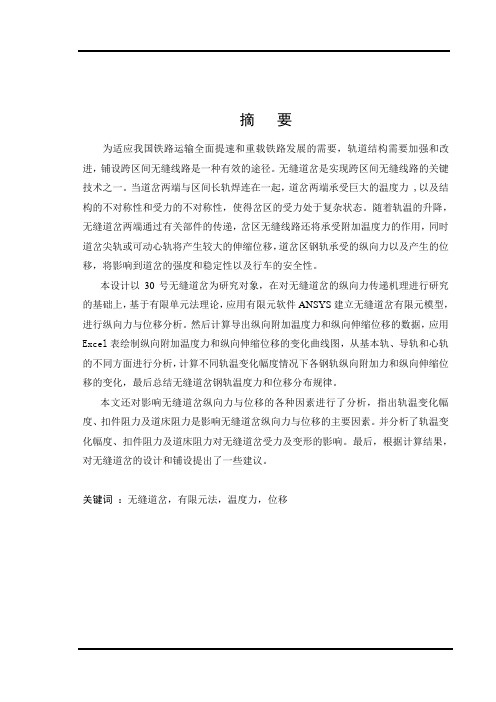 摘　要

为适应我国铁路运输全面提速和重载铁路发展的需要，轨道结构需要加强和改进，铺设跨区间无缝线路是一种有效的途径。无缝道岔是实现跨区间无缝线路的关键技术之一。当道岔两端与区间长轨焊连在一起，道岔两端承受巨大的温度力，以及结构的不对称性和受力的不对称性，使得岔区的受力处于复杂状态。随着轨温的升降，无缝道岔两端通过有关部件的传递，岔区无缝线路还将承受附加温度力的作用，同时道岔尖轨或可动心轨将产生较大的伸缩位移，道岔区钢轨承受的纵向力以及产生的位移，将影响到道岔的强度和稳定性以及行车的安全性。

本设计以 30 号无缝道岔为研究对象，在对无缝道岔的纵向力传递机理进行研究的基础上，基于有限单元法理论，应用有限元软件 ANSYS 建立无缝道岔有限元模型，进行纵向力与位移分析。然后计算导出纵向附加温度力和纵向伸缩位移的数据，应用 Excel 表绘制纵向附加温度力和纵向伸缩位移的变化曲线图，从基本轨、导轨和心轨的不同方面进行分析，计算不同轨温变化幅度情况下各钢轨纵向附加力和纵向伸缩位移的变化，最后总结无缝道岔钢轨温度力和位移分布规律。

本文还对影响无缝道岔纵向力与位移的各种因素进行了分析，指出轨温变化幅度、扣件阻力及道床阻力是影响无缝道岔纵向力与位移的主要因素。并分析了轨温变化幅度、扣件阻力及道床阻力对无缝道岔受力及变形的影响。最后，根据计算结果，对无缝道岔的设计和铺设提出了一些建议。

关键词 ：无缝道岔，有限元法，温度力，位移